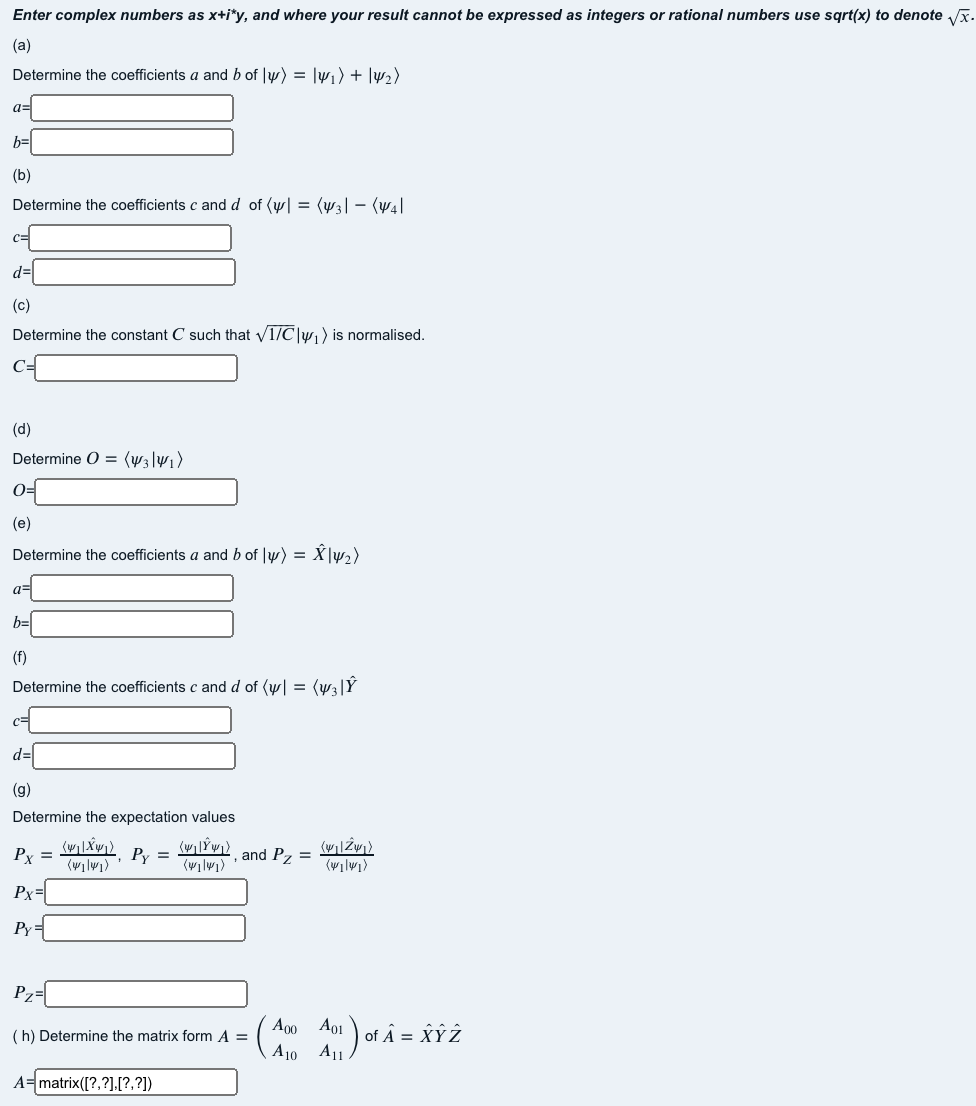 Enter complex numbers as x+i*y, and where your result cannot be expressed as integers or rational numbers use sqrt(x) to denote $\sqrt{x}$.

(a)

Determine the coefficients $a$ and $b$ of $|\psi\rangle = |\psi_1\rangle + |\psi_2\rangle$

$a$=

$b$=

(b)

Determine the coefficients $c$ and $d$ of $\langle\psi| = \langle\psi_3| - \langle\psi_4|$

$c$=

$d$=

(c)

Determine the constant $C$ such that $\sqrt{1/C}|\psi_1\rangle$ is normalised.

$C$=

(d)

Determine $O = \langle\psi_3|\psi_1\rangle$

$O$=

(e)

Determine the coefficients $a$ and $b$ of $|\psi\rangle = \hat{X}|\psi_2\rangle$

$a$=

$b$=

(f)

Determine the coefficients $c$ and $d$ of $\langle\psi| = \langle\psi_3|\hat{Y}$

$c$=

$d$=

(g)

Determine the expectation values

$P_X = \frac{\langle\psi_1|\hat{X}\psi_1\rangle}{\langle\psi_1|\psi_1\rangle}$, $P_Y = \frac{\langle\psi_1|\hat{Y}\psi_1\rangle}{\langle\psi_1|\psi_1\rangle}$, and $P_Z = \frac{\langle\psi_1|\hat{Z}\psi_1\rangle}{\langle\psi_1|\psi_1\rangle}$

$P_X$=

$P_Y$=

$P_Z$=

( h) Determine the matrix form $A = \begin{pmatrix} A_{00} & A_{01} \\ A_{10} & A_{11} \end{pmatrix}$ of $\hat{A} = \hat{X}\hat{Y}\hat{Z}$

$A$= matrix([?,?],[?,?])